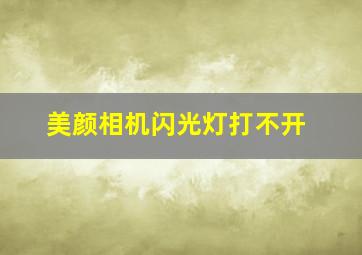 美颜相机闪光灯打不开